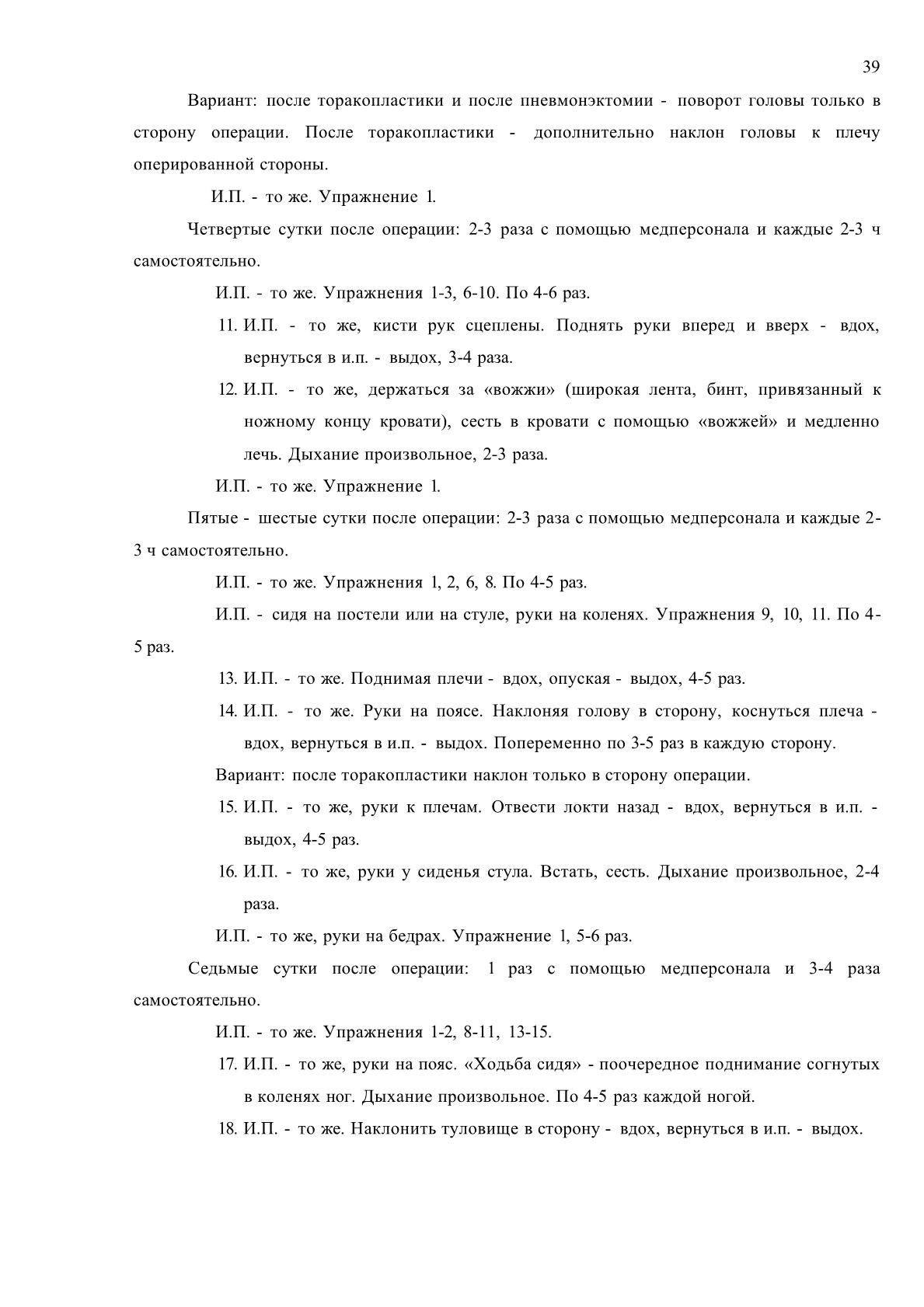 39

Вариант: после торакопластики и после пневмонэктомии - поворот головы только в сторону операции. После торакопластики - дополнительно наклон головы к плечу оперированной стороны.

И.П. - то же. Упражнение 1.

Четвертые сутки после операции: 2-3 раза с помощью медперсонала и каждые 2-3 ч самостоятельно.

И.П. - то же. Упражнения 1-3, 6-10. По 4-6 раз.

11. И.П. - то же, кисти рук сцеплены. Поднять руки вперед и вверх - вдох, вернуться в и.п. - выдох, 3-4 раза.

12. И.П. - то же, держаться за «вожжи» (широкая лента, бинт, привязанный к ножному концу кровати), сесть в кровати с помощью «вожжей» и медленно лечь. Дыхание произвольное, 2-3 раза.

И.П. - то же. Упражнение 1.

Пятые - шестые сутки после операции: 2-3 раза с помощью медперсонала и каждые 2-3 ч самостоятельно.

И.П. - то же. Упражнения 1, 2, 6, 8. По 4-5 раз.

И.П. - сидя на постели или на стуле, руки на коленях. Упражнения 9, 10, 11. По 4-5 раз.

13. И.П. - то же. Поднимая плечи - вдох, опуская - выдох, 4-5 раз.

14. И.П. - то же. Руки на поясе. Наклоняя голову в сторону, коснуться плеча - вдох, вернуться в и.п. - выдох. Попеременно по 3-5 раз в каждую сторону.

Вариант: после торакопластики наклон только в сторону операции.

15. И.П. - то же, руки к плечам. Отвести локти назад - вдох, вернуться в и.п. - выдох, 4-5 раз.

16. И.П. - то же, руки у сиденья стула. Встать, сесть. Дыхание произвольное, 2-4 раза.

И.П. - то же, руки на бедрах. Упражнение 1, 5-6 раз.

Седьмые сутки после операции: 1 раз с помощью медперсонала и 3-4 раза самостоятельно.

И.П. - то же. Упражнения 1-2, 8-11, 13-15.

17. И.П. - то же, руки на пояс. «Ходьба сидя» - поочередное поднимание согнутых в коленях ног. Дыхание произвольное. По 4-5 раз каждой ногой.

18. И.П. - то же. Наклонить туловище в сторону - вдох, вернуться в и.п. - выдох.